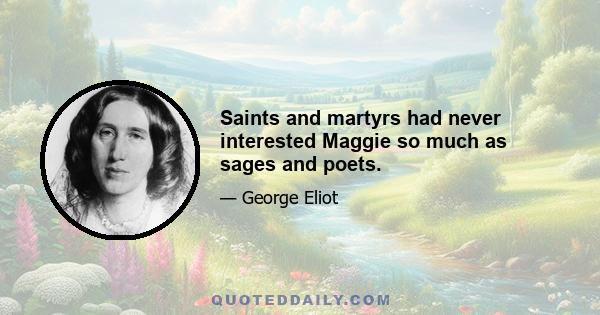 Saints and martyrs had never interested Maggie so much as sages and poets.

— George Eliot

QUOTEDDAILY.COM